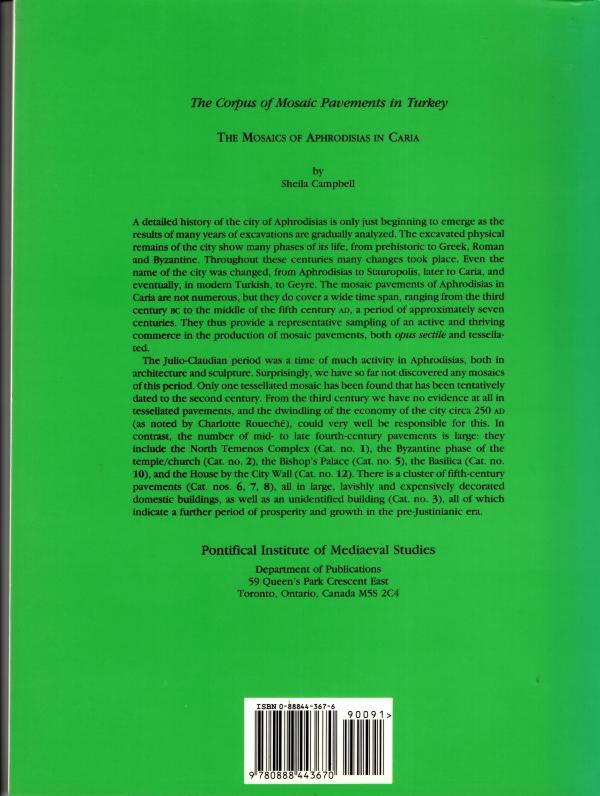 The Corpus of Mosaic Pavements in Turkey

THE MOSAICS OF APHRODISIAS IN CARIA

by
Sheila Campbell

A detailed history of the city of Aphrodisias is only just beginning to emerge as the results of many years of excavations are gradually analyzed. The excavated physical remains of the city show many phases of its life, from prehistoric to Greek, Roman and Byzantine. Throughout these centuries many changes took place. Even the name of the city was changed, from Aphrodisias to Stauropolis, later to Caria, and eventually, in modern Turkish, to Geyre. The mosaic pavements of Aphrodisias in Caria are not numerous, but they do cover a wide time span, ranging from the third century BC to the middle of the fifth century AD, a period of approximately seven centuries. They thus provide a representative sampling of an active and thriving commerce in the production of mosaic pavements, both opus sectile and tessellated.

The Julio-Claudian period was a time of much activity in Aphrodisias, both in architecture and sculpture. Surprisingly, we have so far not discovered any mosaics of this period. Only one tessellated mosaic has been found that has been tentatively dated to the second century. From the third century we have no evidence at all in tessellated pavements, and the dwindling of the economy of the city circa 250 AD (as noted by Charlotte Roueché), could very well be responsible for this. In contrast, the number of mid- to late fourth-century pavements is large: they include the North Temenos Complex (Cat. no. 1), the Byzantine phase of the temple/church (Cat. no. 2), the Bishop's Palace (Cat. no. 5), the Basilica (Cat. no. 10), and the House by the City Wall (Cat. no. 12). There is a cluster of fifth-century pavements (Cat. nos. 6, 7, 8), all in large, lavishly and expensively decorated domestic buildings, as well as an unidentified building (Cat. no. 3), all of which indicate a further period of prosperity and growth in the pre-Justinianic era.

Pontifical Institute of Mediaeval Studies

Department of Publications
59 Queen's Park Crescent East
Toronto, Ontario, Canada M5S 2C4

ISBN 0-88844-367-6
90091>
9 780888 443670